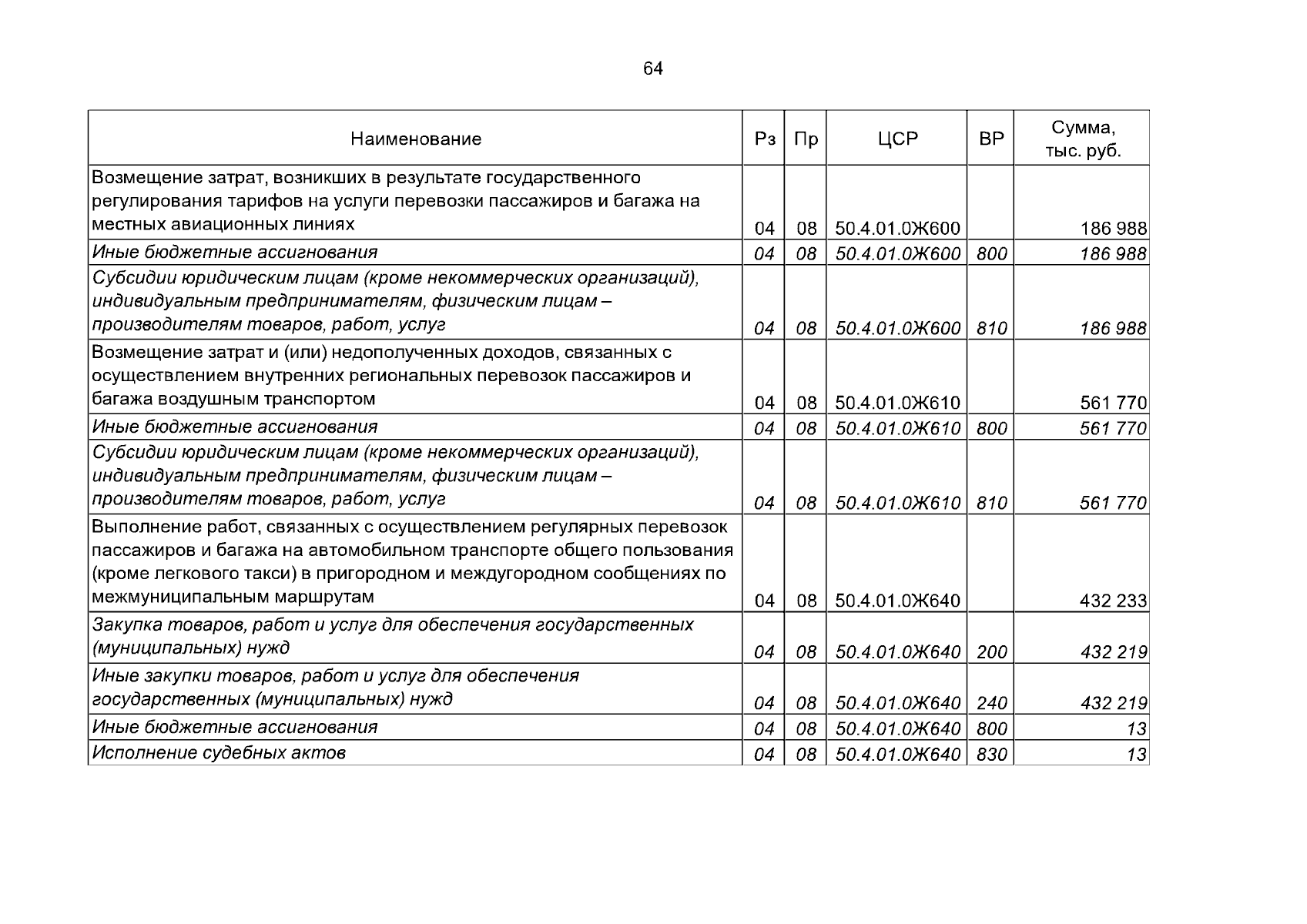 64

| Наименование | Рз | Пр | ЦСР | ВР | Сумма, тыс. руб. |
|---|---|---|---|---|---|
| Возмещение затрат, возникших в результате государственного регулирования тарифов на услуги перевозки пассажиров и багажа на местных авиационных линиях | 04 | 08 | 50.4.01.0Ж600 | | 186 988 |
| Иные бюджетные ассигнования | 04 | 08 | 50.4.01.0Ж600 | 800 | 186 988 |
| Субсидии юридическим лицам (кроме некоммерческих организаций), индивидуальным предпринимателям, физическим лицам – производителям товаров, работ, услуг | 04 | 08 | 50.4.01.0Ж600 | 810 | 186 988 |
| Возмещение затрат и (или) недополученных доходов, связанных с осуществлением внутренних региональных перевозок пассажиров и багажа воздушным транспортом | 04 | 08 | 50.4.01.0Ж610 | | 561 770 |
| Иные бюджетные ассигнования | 04 | 08 | 50.4.01.0Ж610 | 800 | 561 770 |
| Субсидии юридическим лицам (кроме некоммерческих организаций), индивидуальным предпринимателям, физическим лицам – производителям товаров, работ, услуг | 04 | 08 | 50.4.01.0Ж610 | 810 | 561 770 |
| Выполнение работ, связанных с осуществлением регулярных перевозок пассажиров и багажа на автомобильном транспорте общего пользования (кроме легкового такси) в пригородном и междугородном сообщениях по межмуниципальным маршрутам | 04 | 08 | 50.4.01.0Ж640 | | 432 233 |
| Закупка товаров, работ и услуг для обеспечения государственных (муниципальных) нужд | 04 | 08 | 50.4.01.0Ж640 | 200 | 432 219 |
| Иные закупки товаров, работ и услуг для обеспечения государственных (муниципальных) нужд | 04 | 08 | 50.4.01.0Ж640 | 240 | 432 219 |
| Иные бюджетные ассигнования | 04 | 08 | 50.4.01.0Ж640 | 800 | 13 |
| Исполнение судебных актов | 04 | 08 | 50.4.01.0Ж640 | 830 | 13 |